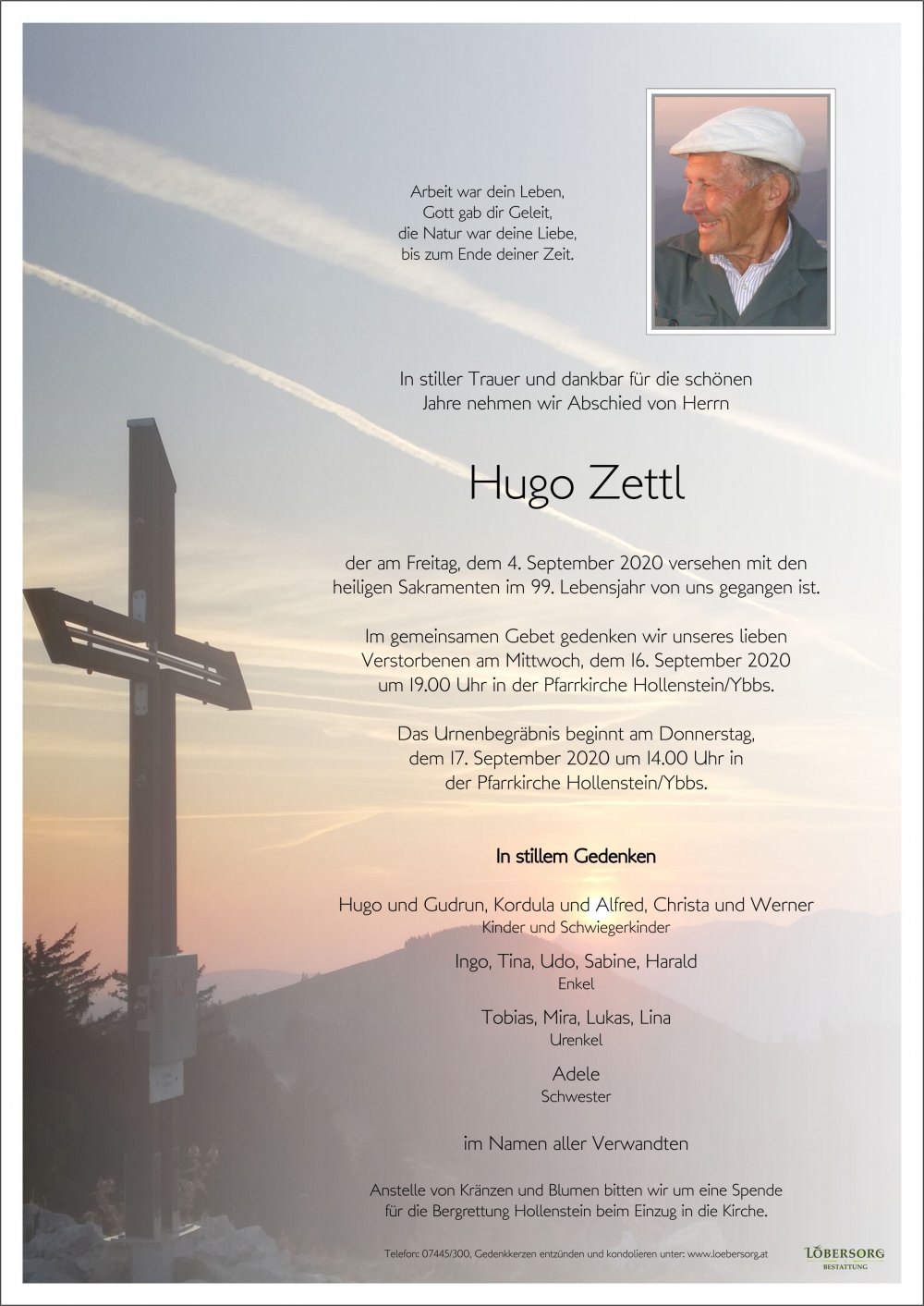 Arbeit war dein Leben,
Gott gab dir Geleit,
die Natur war deine Liebe,
bis zum Ende deiner Zeit.

In stiller Trauer und dankbar für die schönen Jahre nehmen wir Abschied von Herrn

Hugo Zettl

der am Freitag, dem 4. September 2020 versehen mit den heiligen Sakramenten im 99. Lebensjahr von uns gegangen ist.

Im gemeinsamen Gebet gedenken wir unseres lieben Verstorbenen am Mittwoch, dem 16. September 2020 um 19.00 Uhr in der Pfarrkirche Hollenstein/Ybbs.

Das Urnenbegräbnis beginnt am Donnerstag, dem 17. September 2020 um 14.00 Uhr in der Pfarrkirche Hollenstein/Ybbs.

In stillem Gedenken

Hugo und Gudrun, Kordula und Alfred, Christa und Werner
Kinder und Schwiegerkinder

Ingo, Tina, Udo, Sabine, Harald
Enkel

Tobias, Mira, Lukas, Lina
Urenkel

Adele
Schwester

im Namen aller Verwandten

Anstelle von Kränzen und Blumen bitten wir um eine Spende für die Bergrettung Hollenstein beim Einzug in die Kirche.

Telefon: 07445/300, Gedenkkerzen entzünden und kondolieren unter: www.loebersorg.at

LÖBERSORG
BESTATTUNG